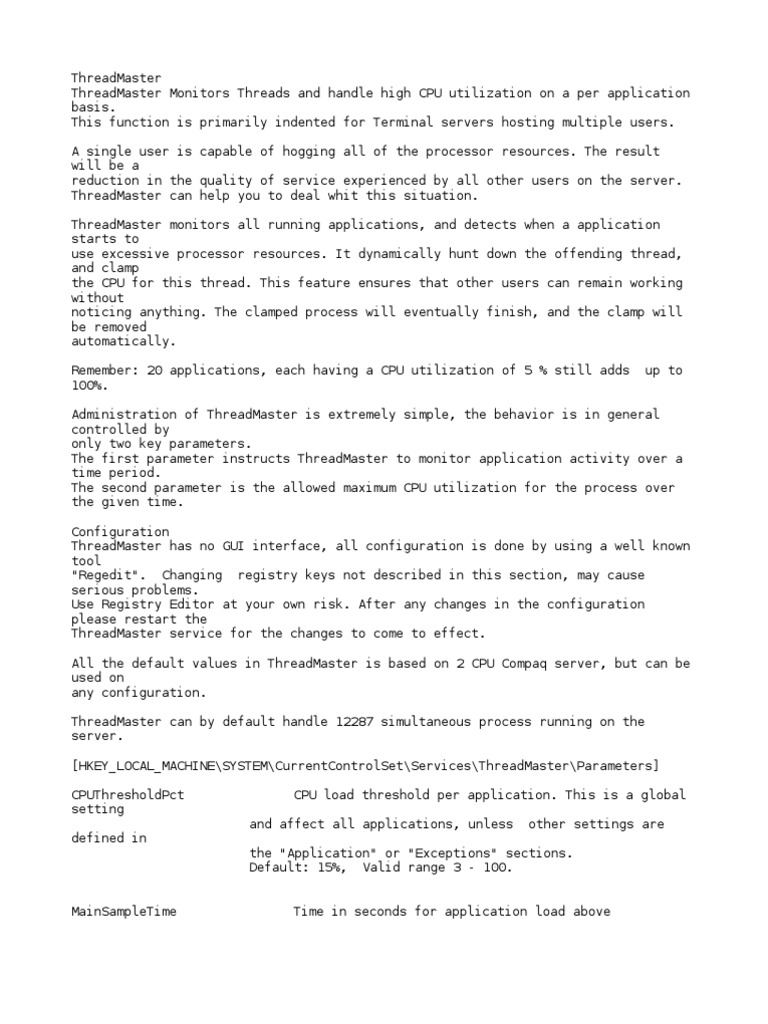 ThreadMaster
ThreadMaster Monitors Threads and handle high CPU utilization on a per application basis.
This function is primarily indented for Terminal servers hosting multiple users.

A single user is capable of hogging all of the processor resources. The result will be a
reduction in the quality of service experienced by all other users on the server.
ThreadMaster can help you to deal whit this situation.

ThreadMaster monitors all running applications, and detects when a application starts to
use excessive processor resources. It dynamically hunt down the offending thread, and clamp
the CPU for this thread. This feature ensures that other users can remain working without
noticing anything. The clamped process will eventually finish, and the clamp will be removed
automatically.

Remember: 20 applications, each having a CPU utilization of 5 % still adds up to 100%.

Administration of ThreadMaster is extremely simple, the behavior is in general controlled by
only two key parameters.
The first parameter instructs ThreadMaster to monitor application activity over a time period.
The second parameter is the allowed maximum CPU utilization for the process over the given time.

Configuration
ThreadMaster has no GUI interface, all configuration is done by using a well known tool
"Regedit". Changing registry keys not described in this section, may cause serious problems.
Use Registry Editor at your own risk. After any changes in the configuration please restart the
ThreadMaster service for the changes to come to effect.

All the default values in ThreadMaster is based on 2 CPU Compaq server, but can be used on
any configuration.

ThreadMaster can by default handle 12287 simultaneous process running on the server.

[HKEY_LOCAL_MACHINE\SYSTEM\CurrentControlSet\Services\ThreadMaster\Parameters]

CPUThresholdPct CPU load threshold per application. This is a global setting
and affect all applications, unless other settings are defined in
the "Application" or "Exceptions" sections.
Default: 15%, Valid range 3 - 100.

MainSampleTime Time in seconds for application load above